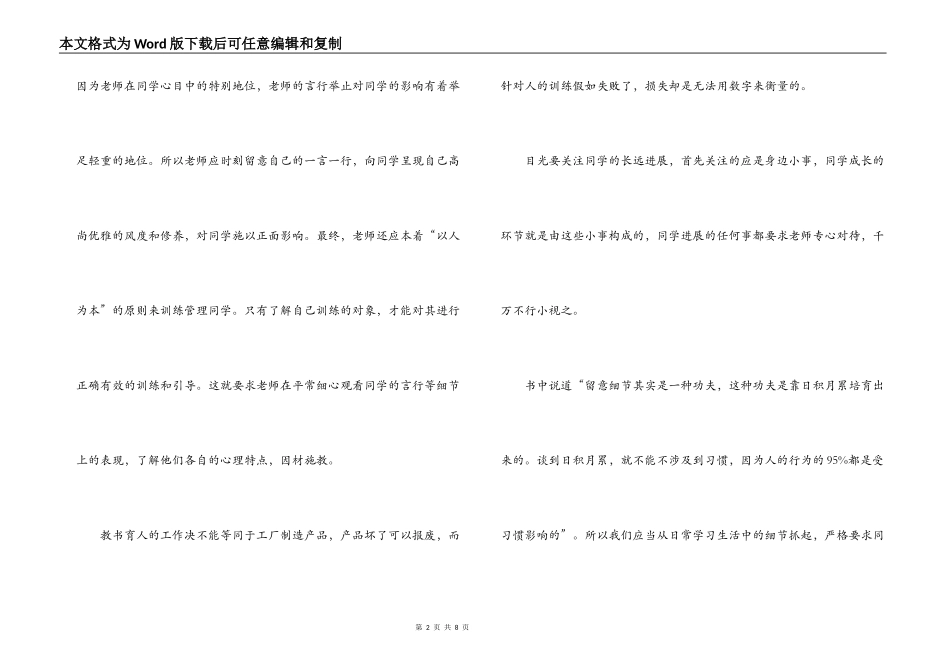 本文格式为Word版下载后可任意编辑和复制

因为老师在同学心目中的特别地位，老师的言行举止对同学的影响有着举足轻重的地位。所以老师应时刻留意自己的一言一行，向同学呈现自己高尚优雅的风度和修养，对同学施以正面影响。最终，老师还应本着“以人为本”的原则来训练管理同学。只有了解自己训练的对象，才能对其进行正确有效的训练和引导。这就要求老师在平常细心观看同学的言行等细节上的表现，了解他们各自的心理特点，因材施教。

教书育人的工作决不能等同于工厂制造产品，产品坏了可以报废，而针对人的训练假如失败了，损失却是无法用数字来衡量的。

目光要关注同学的长远进展，首先关注的应是身边小事，同学成长的环节就是由这些小事构成的，同学进展的任何事都要求老师专心对待，千万不行小视之。

书中说道“留意细节其实是一种功夫，这种功夫是靠日积月累培育出来的。谈到日积月累，就不能不涉及到习惯，因为人的行为的95%都是受习惯影响的”。所以我们应当从日常学习生活中的细节抓起，严格要求同

第 2 页 共 8 页